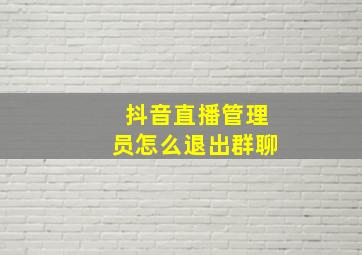 抖音直播管理员怎么退出群聊